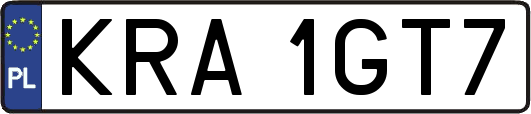 PL

KRA 1GT7